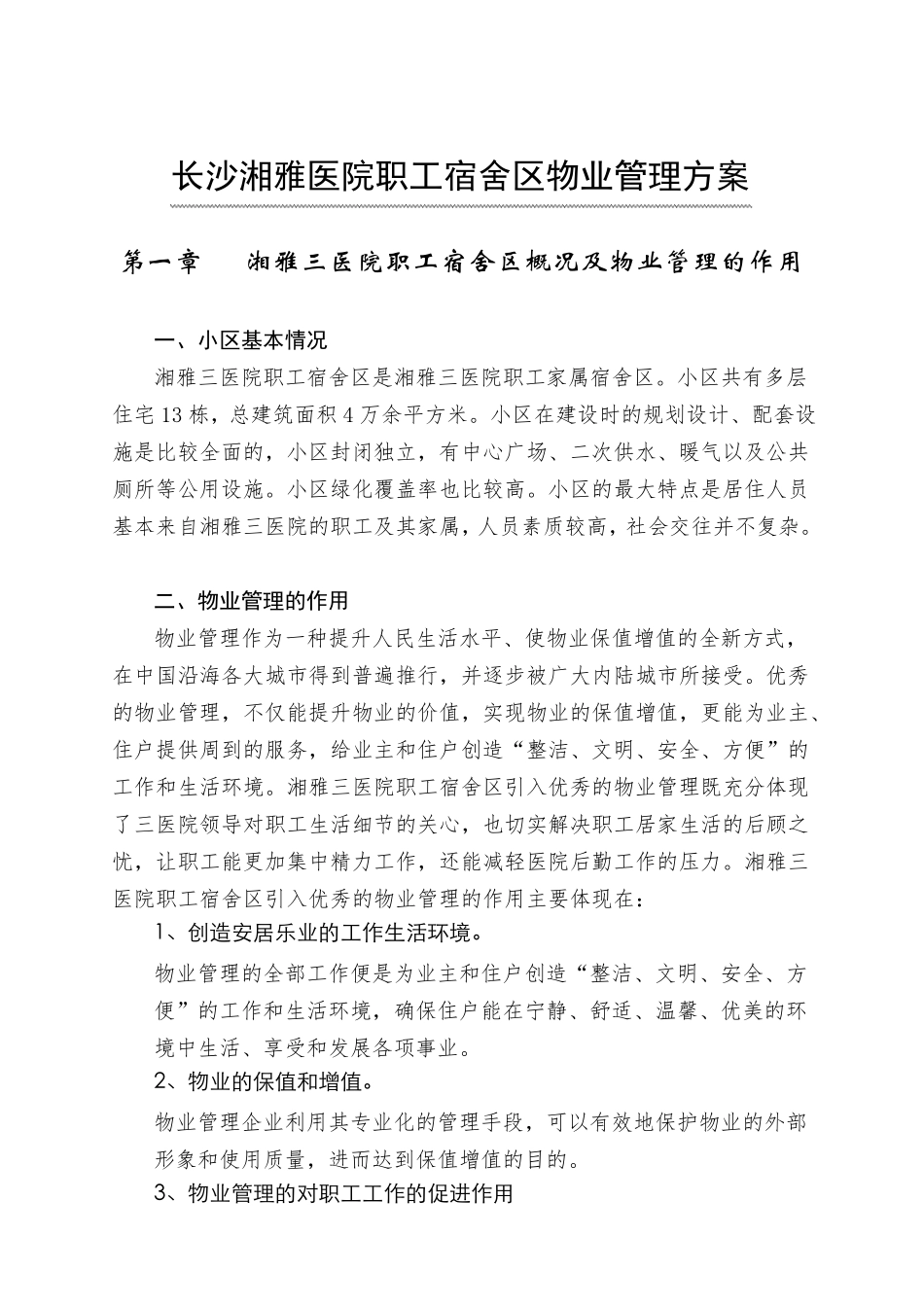 长沙湘雅医院职工宿舍区物业管理方案

第一章　　湘雅三医院职工宿舍区概况及物业管理的作用

一、小区基本情况

湘雅三医院职工宿舍区是湘雅三医院职工家属宿舍区。小区共有多层住宅13栋，总建筑面积4万余平方米。小区在建设时的规划设计、配套设施是比较全面的，小区封闭独立，有中心广场、二次供水、暖气以及公共厕所等公用设施。小区绿化覆盖率也比较高。小区的最大特点是居住人员基本来自湘雅三医院的职工及其家属，人员素质较高，社会交往并不复杂。

二、物业管理的作用

物业管理作为一种提升人民生活水平、使物业保值增值的全新方式，在中国沿海各大城市得到普遍推行，并逐步被广大内陆城市所接受。优秀的物业管理，不仅能提升物业的价值，实现物业的保值增值，更能为业主、住户提供周到的服务，给业主和住户创造“整洁、文明、安全、方便”的工作和生活环境。湘雅三医院职工宿舍区引入优秀的物业管理既充分体现了三医院领导对职工生活细节的关心，也切实解决职工居家生活的后顾之忧，让职工能更加集中精力工作，还能减轻医院后勤工作的压力。湘雅三医院职工宿舍区引入优秀的物业管理的作用主要体现在：

1、创造安居乐业的工作生活环境。

物业管理的全部工作便是为业主和住户创造“整洁、文明、安全、方便”的工作和生活环境，确保住户能在宁静、舒适、温馨、优美的环境中生活、享受和发展各项事业。

2、物业的保值和增值。

物业管理企业利用其专业化的管理手段，可以有效地保护物业的外部形象和使用质量，进而达到保值增值的目的。

3、物业管理的对职工工作的促进作用